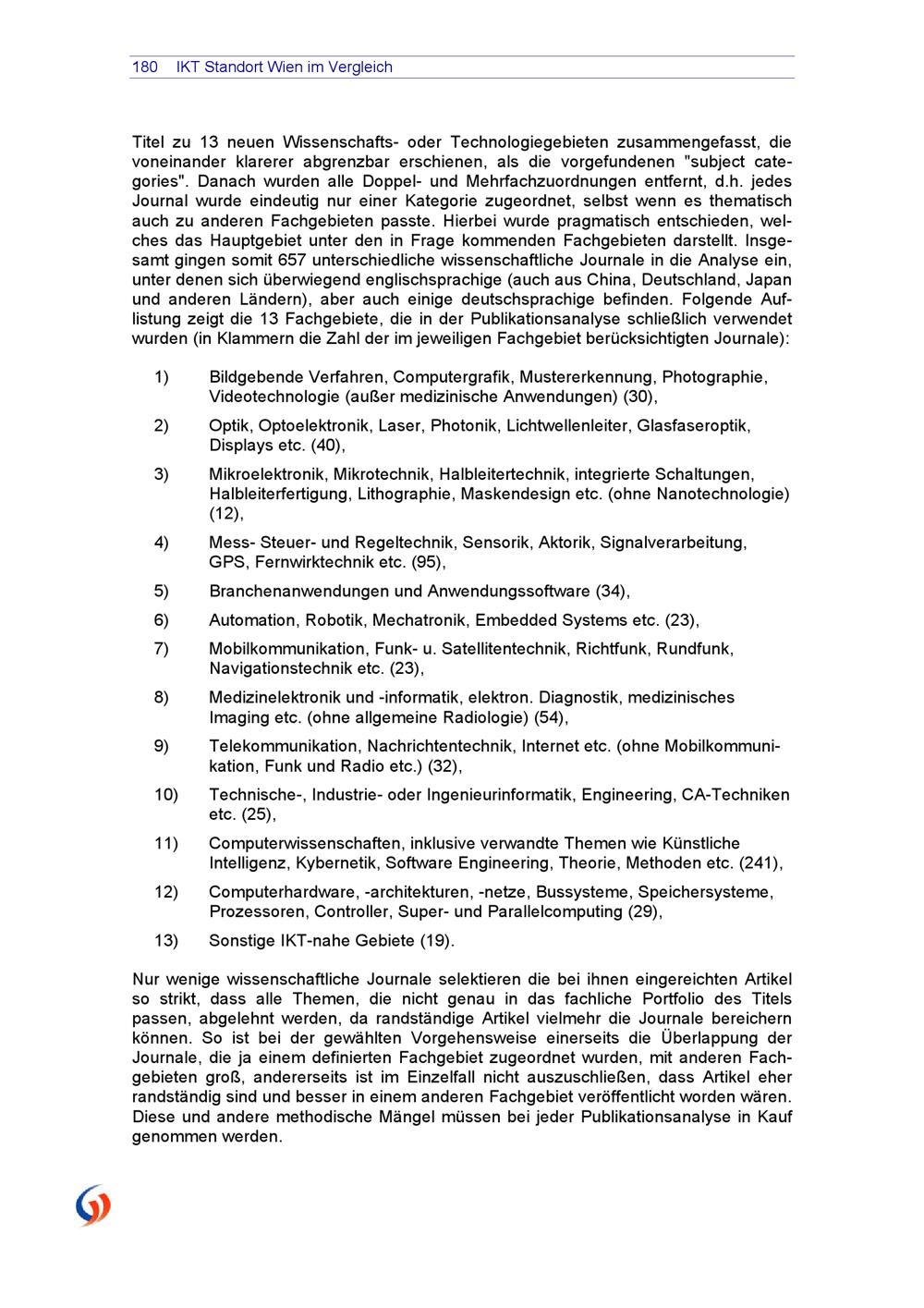 180 IKT Standort Wien im Vergleich

Titel zu 13 neuen Wissenschafts- oder Technologiegebieten zusammengefasst, die voneinander klarerer abgrenzbar erschienen, als die vorgefundenen "subject categories". Danach wurden alle Doppel- und Mehrfachzuordnungen entfernt, d.h. jedes Journal wurde eindeutig nur einer Kategorie zugeordnet, selbst wenn es thematisch auch zu anderen Fachgebieten passte. Hierbei wurde pragmatisch entschieden, welches das Hauptgebiet unter den in Frage kommenden Fachgebieten darstellt. Insgesamt gingen somit 657 unterschiedliche wissenschaftliche Journale in die Analyse ein, unter denen sich überwiegend englischsprachige (auch aus China, Deutschland, Japan und anderen Ländern), aber auch einige deutschsprachige befinden. Folgende Auflistung zeigt die 13 Fachgebiete, die in der Publikationsanalyse schließlich verwendet wurden (in Klammern die Zahl der im jeweiligen Fachgebiet berücksichtigten Journale):

1) Bildgebende Verfahren, Computergrafik, Mustererkennung, Photographie, Videotechnologie (außer medizinische Anwendungen) (30),

2) Optik, Optoelektronik, Laser, Photonik, Lichtwellenleiter, Glasfaseroptik, Displays etc. (40),

3) Mikroelektronik, Mikrotechnik, Halbleitertechnik, integrierte Schaltungen, Halbleiterfertigung, Lithographie, Maskendesign etc. (ohne Nanotechnologie) (12),

4) Mess- Steuer- und Regeltechnik, Sensorik, Aktorik, Signalverarbeitung, GPS, Fernwirktechnik etc. (95),

5) Branchenanwendungen und Anwendungssoftware (34),

6) Automation, Robotik, Mechatronik, Embedded Systems etc. (23),

7) Mobilkommunikation, Funk- u. Satellitentechnik, Richtfunk, Rundfunk, Navigationstechnik etc. (23),

8) Medizinelektronik und -informatik, elektron. Diagnostik, medizinisches Imaging etc. (ohne allgemeine Radiologie) (54),

9) Telekommunikation, Nachrichtentechnik, Internet etc. (ohne Mobilkommunikation, Funk und Radio etc.) (32),

10) Technische-, Industrie- oder Ingenieurinformatik, Engineering, CA-Techniken etc. (25),

11) Computerwissenschaften, inklusive verwandte Themen wie Künstliche Intelligenz, Kybernetik, Software Engineering, Theorie, Methoden etc. (241),

12) Computerhardware, -architekturen, -netze, Bussysteme, Speichersysteme, Prozessoren, Controller, Super- und Parallelcomputing (29),

13) Sonstige IKT-nahe Gebiete (19).

Nur wenige wissenschaftliche Journale selektieren die bei ihnen eingereichten Artikel so strikt, dass alle Themen, die nicht genau in das fachliche Portfolio des Titels passen, abgelehnt werden, da randständige Artikel vielmehr die Journale bereichern können. So ist bei der gewählten Vorgehensweise einerseits die Überlappung der Journale, die ja einem definierten Fachgebiet zugeordnet wurden, mit anderen Fachgebieten groß, andererseits ist im Einzelfall nicht auszuschließen, dass Artikel eher randständig sind und besser in einem anderen Fachgebiet veröffentlicht worden wären. Diese und andere methodische Mängel müssen bei jeder Publikationsanalyse in Kauf genommen werden.